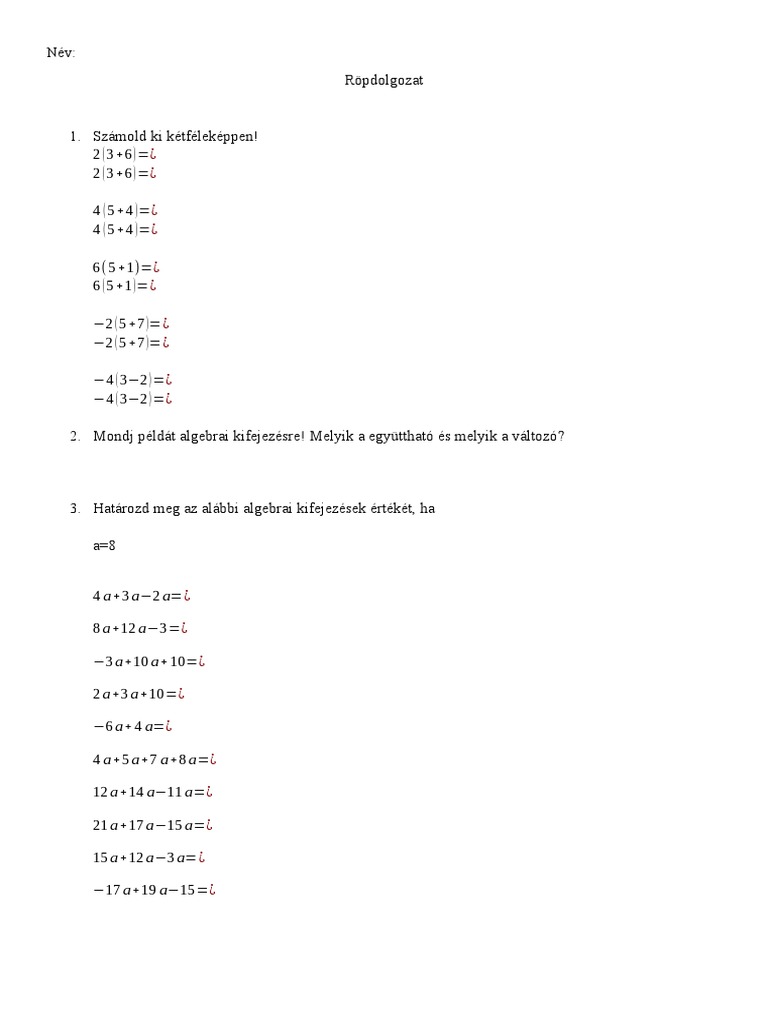 Név:

Röpdolgozat

1. Számold ki kétféleképpen!
$2(3+6)=¿$
$2(3+6)=¿$

$4(5+4)=¿$
$4(5+4)=¿$

$6(5+1)=¿$
$6(5+1)=¿$

$-2(5+7)=¿$
$-2(5+7)=¿$

$-4(3-2)=¿$
$-4(3-2)=¿$

2. Mondj példát algebrai kifejezésre! Melyik a együttható és melyik a változó?

3. Határozd meg az alábbi algebrai kifejezések értékét, ha

a=8

$4a+3a-2a=¿$

$8a+12a-3=¿$

$-3a+10a+10=¿$

$2a+3a+10=¿$

$-6a+4a=¿$

$4a+5a+7a+8a=¿$

$12a+14a-11a=¿$

$21a+17a-15a=¿$

$15a+12a-3a=¿$

$-17a+19a-15=¿$